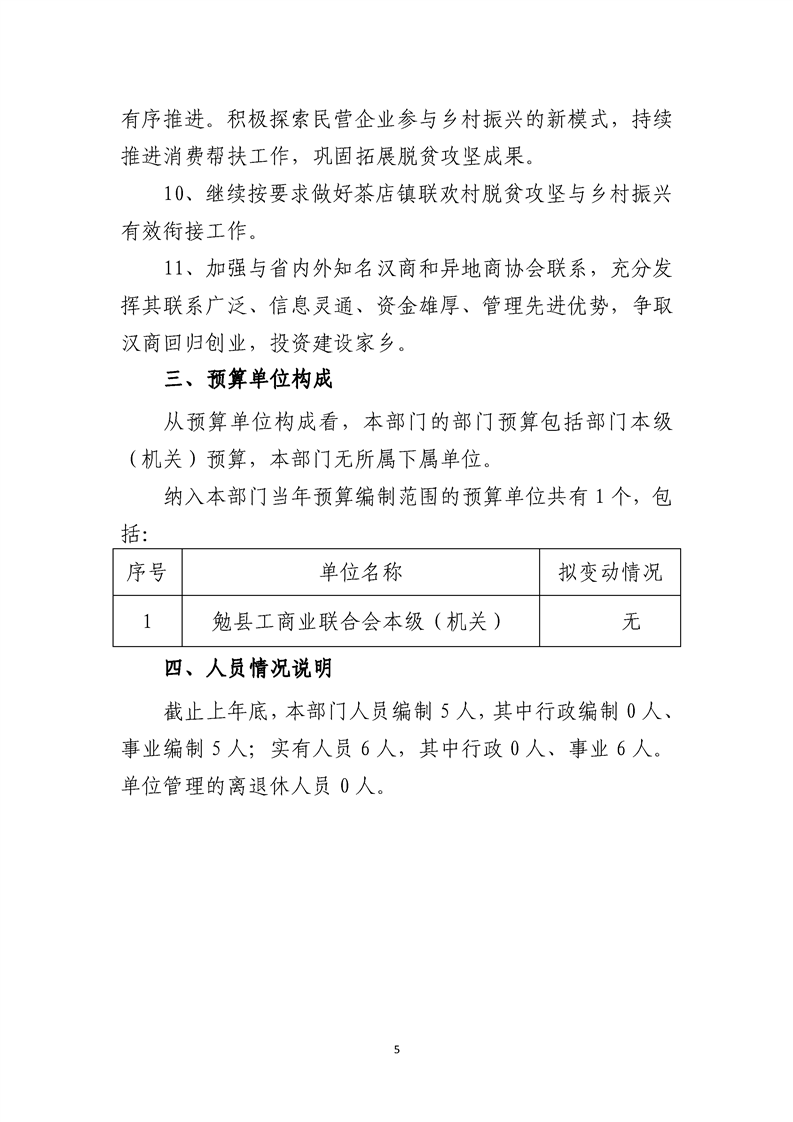 有序推进。积极探索民营企业参与乡村振兴的新模式，持续推进消费帮扶工作，巩固拓展脱贫攻坚成果。

10、继续按要求做好茶店镇联欢村脱贫攻坚与乡村振兴有效衔接工作。

11、加强与省内外知名汉商和异地商协会联系，充分发挥其联系广泛、信息灵通、资金雄厚、管理先进优势，争取汉商回归创业，投资建设家乡。

三、预算单位构成

从预算单位构成看，本部门的部门预算包括部门本级（机关）预算，本部门无所属下属单位。

纳入本部门当年预算编制范围的预算单位共有1个，包括：

| 序号 | 单位名称 | 拟变动情况 |
|---|---|---|
| 1 | 勉县工商业联合会本级（机关） | 无 |

四、人员情况说明

截止上年底，本部门人员编制5人，其中行政编制0人、事业编制5人；实有人员6人，其中行政0人、事业6人。单位管理的离退休人员0人。

5